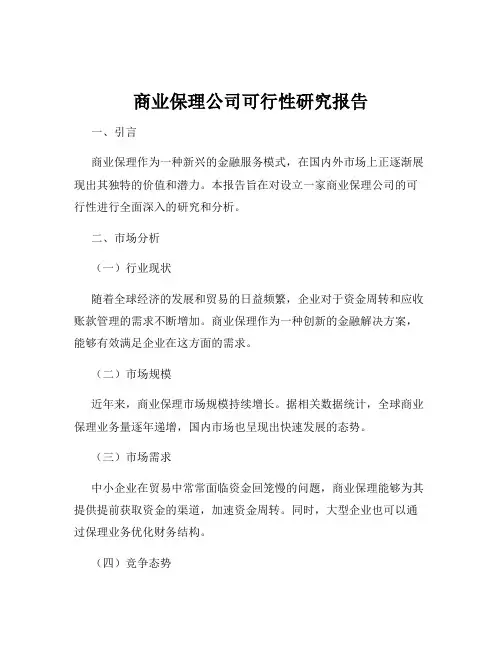 商业保理公司可行性研究报告

一、引言

商业保理作为一种新兴的金融服务模式，在国内外市场上正逐渐展现出其独特的价值和潜力。本报告旨在对设立一家商业保理公司的可行性进行全面深入的研究和分析。

二、市场分析

（一）行业现状

随着全球经济的发展和贸易的日益频繁，企业对于资金周转和应收账款管理的需求不断增加。商业保理作为一种创新的金融解决方案，能够有效满足企业在这方面的需求。

（二）市场规模

近年来，商业保理市场规模持续增长。据相关数据统计，全球商业保理业务量逐年递增，国内市场也呈现出快速发展的态势。

（三）市场需求

中小企业在贸易中常常面临资金回笼慢的问题，商业保理能够为其提供提前获取资金的渠道，加速资金周转。同时，大型企业也可以通过保理业务优化财务结构。

（四）竞争态势